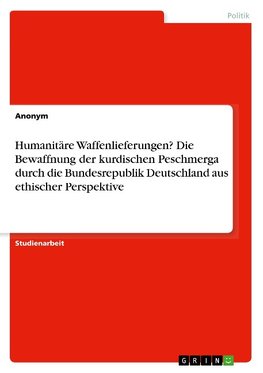 Politik

Anonym

Humanitäre Waffenlieferungen? Die Bewaffnung der kurdischen Peschmerga durch die Bundesrepublik Deutschland aus ethischer Perspektive

Studienarbeit

GRIN